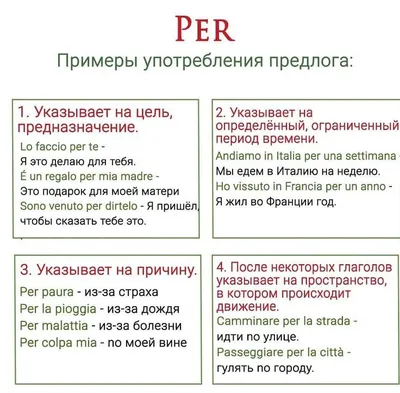 PER

Примеры употребления предлога:

1. Указывает на цель, предназначение.

Lo faccio per te - Я это делаю для тебя.
É un regalo per mia madre - Это подарок для моей матери
Sono venuto per dirtelo - Я пришёл, чтобы сказать тебе это.

2. Указывает на определённый, ограниченный период времени.

Andiamo in Italia per una settimana - Мы едем в Италию на неделю.
Ho vissuto in Francia per un anno - Я жил во Франции год.

3. Указывает на причину.

Per paura - из-за страха
Per la pioggia - из-за дождя
Per malattia - из-за болезни
Per colpa mia - по моей вине

4. После некоторых глаголов указывает на пространство, в котором происходит движение.

Camminare per la strada - идти по улице.
Passeggiare per la città - гулять по городу.